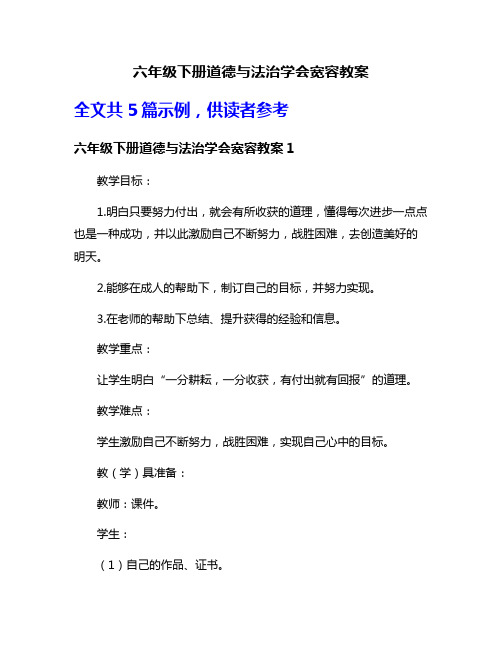 六年级下册道德与法治学会宽容教案

全文共 5 篇示例，供读者参考

六年级下册道德与法治学会宽容教案 1

教学目标：

1.明白只要努力付出，就会有所收获的道理，懂得每次进步一点点也是一种成功，并以此激励自己不断努力，战胜困难，去创造美好的明天。

2.能够在成人的帮助下，制订自己的目标，并努力实现。

3.在老师的帮助下总结、提升获得的经验和信息。

教学重点：

让学生明白“一分耕耘，一分收获，有付出就有回报”的道理。

教学难点：

学生激励自己不断努力，战胜困难，实现自己心中的目标。

教（学）具准备：

教师：课件。

学生：

（1）自己的作品、证书。